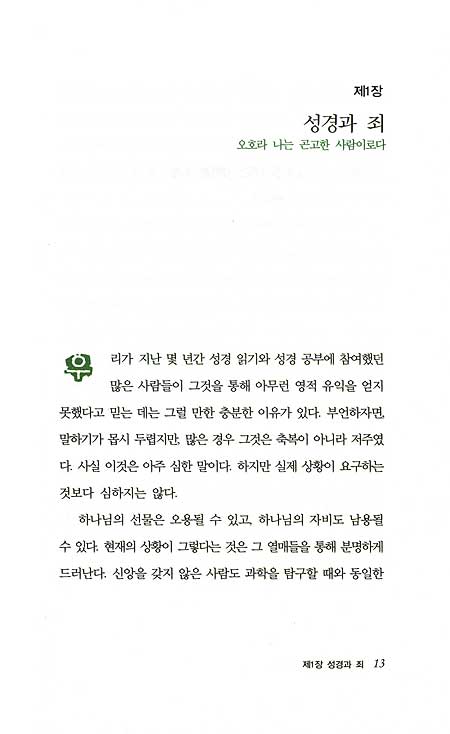 제1장

성경과 죄

오호라 나는 곤고한 사람이로다

우리가 지난 몇 년간 성경 읽기와 성경 공부에 참여했던 많은 사람들이 그것을 통해 아무런 영적 유익을 얻지 못했다고 믿는 데는 그럴 만한 충분한 이유가 있다. 부언하자면, 말하기가 몹시 두렵지만, 많은 경우 그것은 축복이 아니라 저주였다. 사실 이것은 아주 심한 말이다. 하지만 실제 상황이 요구하는 것보다 심하지는 않다.

하나님의 선물은 오용될 수 있고, 하나님의 자비도 남용될 수 있다. 현재의 상황이 그렇다는 것은 그 열매들을 통해 분명하게 드러난다. 신앙을 갖지 않은 사람도 과학을 탐구할 때와 동일한

제1장 성경과 죄 13